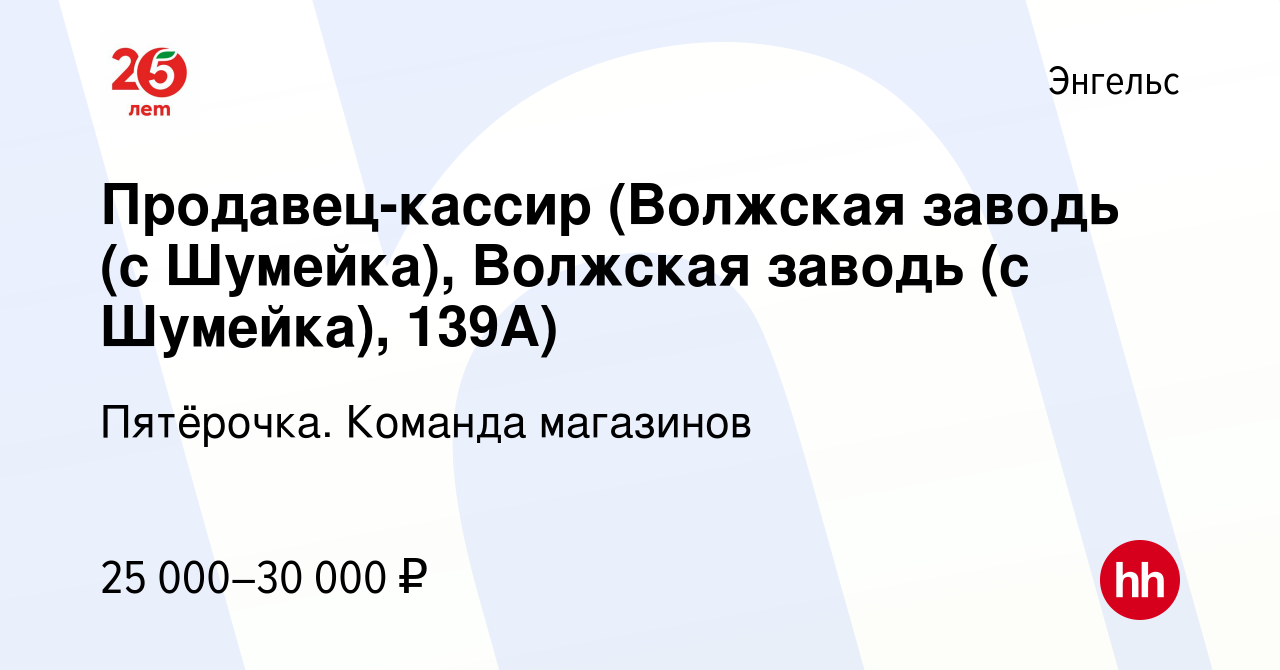 25 лет

Энгельс

Продавец-кассир (Волжская заводь (с Шумейка), Волжская заводь (с Шумейка), 139А)

Пятёрочка. Команда магазинов

25 000–30 000 ₽

hh